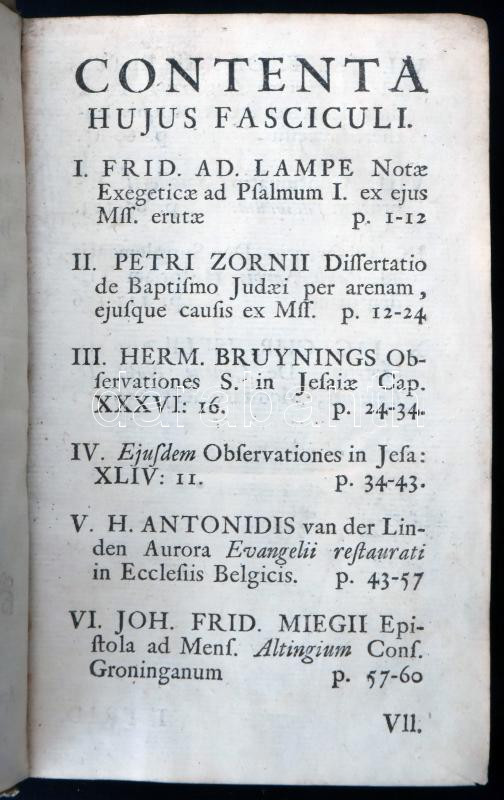 CONTENTA
HUJUS FASCICULI.

I. FRID. AD. LAMPE Notæ Exegeticæ ad Pſalmum I. ex ejus Mſſ. erutæ p. 1-12

II. PETRI ZORNII Diſſertatio de Baptiſmo Judæi per arenam, ejuſque cauſis ex Mſſ. p. 12-24

III. HERM. BRUYNINGS Obſervationes S. in Jeſaiæ Cap. XXXVI: 16. p. 24-34.

IV. Ejuſdem Obſervationes in Jeſa: XLIV: 11. p. 34-43.

V. H. ANTONIDIS van der Linden Aurora Evangelii reſtaurati in Eccleſiis Belgicis. p. 43-57

VI. JOH. FRID. MIEGII Epiſtola ad Menſ. Altingium Conſ. Groninganum p. 57-60

VII.

darabanth